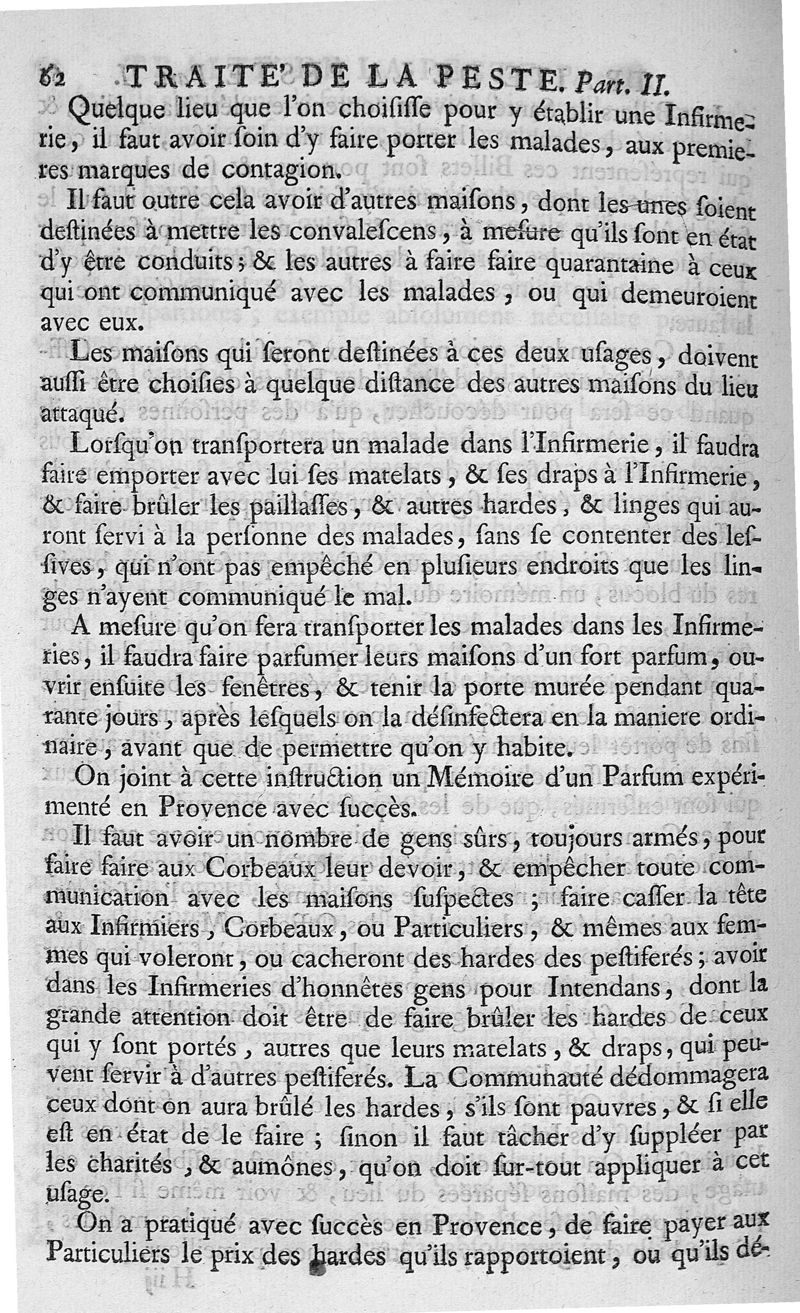 62 TRAITE' DE LA PESTE. Part. II.

Quelque lieu que l'on choisisse pour y établir une Infirmerie, il faut avoir soin d'y faire porter les malades, aux premieres marques de contagion.

Il faut outre cela avoir d'autres maisons, dont les unes soient destinées à mettre les convalescens, à mesure qu'ils sont en état d'y être conduits; & les autres à faire faire quarantaine à ceux qui ont communiqué avec les malades, ou qui demeuroient avec eux.

Les maisons qui seront destinées à ces deux usages, doivent aussi être choisies à quelque distance des autres maisons du lieu attaqué.

Lorsqu'on transportera un malade dans l'Infirmerie, il faudra faire emporter avec lui ses matelats, & ses draps à l'Infirmerie, & faire brûler les paillasses, & autres hardes, & linges qui auront servi à la personne des malades, sans se contenter des lessives, qui n'ont pas empêché en plusieurs endroits que les linges n'ayent communiqué le mal.

A mesure qu'on fera transporter les malades dans les Infirmeries, il faudra faire parfumer leurs maisons d'un fort parfum, ouvrir ensuite les fenêtres, & tenir la porte murée pendant quarante jours, après lesquels on la désinfectera en la maniere ordinaire, avant que de permettre qu'on y habite.

On joint à cette instruction un Mémoire d'un Parfum expérimenté en Provence avec succès.

Il faut avoir un nombre de gens sûrs, toujours armés, pour faire faire aux Corbeaux leur devoir, & empêcher toute communication avec les maisons suspectes; faire casser la tête aux Infirmiers, Corbeaux, ou Particuliers, & mêmes aux femmes qui voleront, ou cacheront des hardes des pestiferés; avoir dans les Infirmeries d'honnêtes gens pour Intendans, dont la grande attention doit être de faire brûler les hardes de ceux qui y sont portés, autres que leurs matelats, & draps, qui peuvent servir à d'autres pestiferés. La Communauté dédommagera ceux dont on aura brûlé les hardes, s'ils sont pauvres, & si elle est en état de le faire; sinon il faut tâcher d'y suppléer par les charités, & aumônes, qu'on doit sur-tout appliquer à cet usage.

On a pratiqué avec succès en Provence, de faire payer aux Particuliers le prix des hardes qu'ils rapportoient, ou qu'ils dé-

H iij